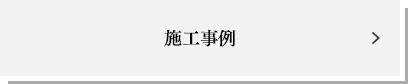 施工事例 >